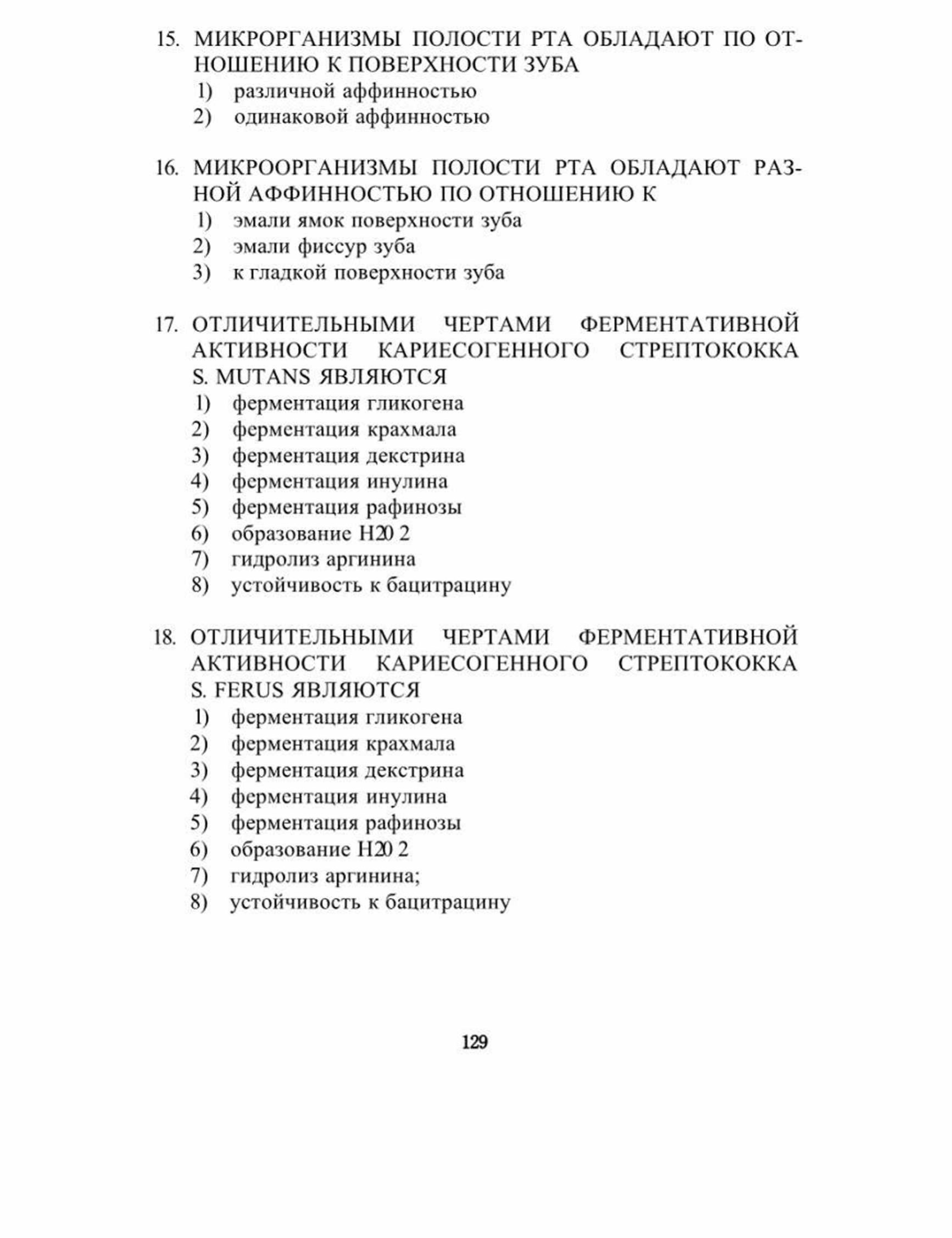 15. МИКРОРГАНИЗМЫ ПОЛОСТИ РТА ОБЛАДАЮТ ПО ОТНОШЕНИЮ К ПОВЕРХНОСТИ ЗУБА
1) различной аффинностью
2) одинаковой аффинностью

16. МИКРООРГАНИЗМЫ ПОЛОСТИ РТА ОБЛАДАЮТ РАЗНОЙ АФФИННОСТЬЮ ПО ОТНОШЕНИЮ К
1) эмали ямок поверхности зуба
2) эмали фиссур зуба
3) к гладкой поверхности зуба

17. ОТЛИЧИТЕЛЬНЫМИ ЧЕРТАМИ ФЕРМЕНТАТИВНОЙ АКТИВНОСТИ КАРИЕСОГЕННОГО СТРЕПТОКОККА S. MUTANS ЯВЛЯЮТСЯ
1) ферментация гликогена
2) ферментация крахмала
3) ферментация декстрина
4) ферментация инулина
5) ферментация рафинозы
6) образование Н20 2
7) гидролиз аргинина
8) устойчивость к бацитрацину

18. ОТЛИЧИТЕЛЬНЫМИ ЧЕРТАМИ ФЕРМЕНТАТИВНОЙ АКТИВНОСТИ КАРИЕСОГЕННОГО СТРЕПТОКОККА S. FERUS ЯВЛЯЮТСЯ
1) ферментация гликогена
2) ферментация крахмала
3) ферментация декстрина
4) ферментация инулина
5) ферментация рафинозы
6) образование Н20 2
7) гидролиз аргинина;
8) устойчивость к бацитрацину

129